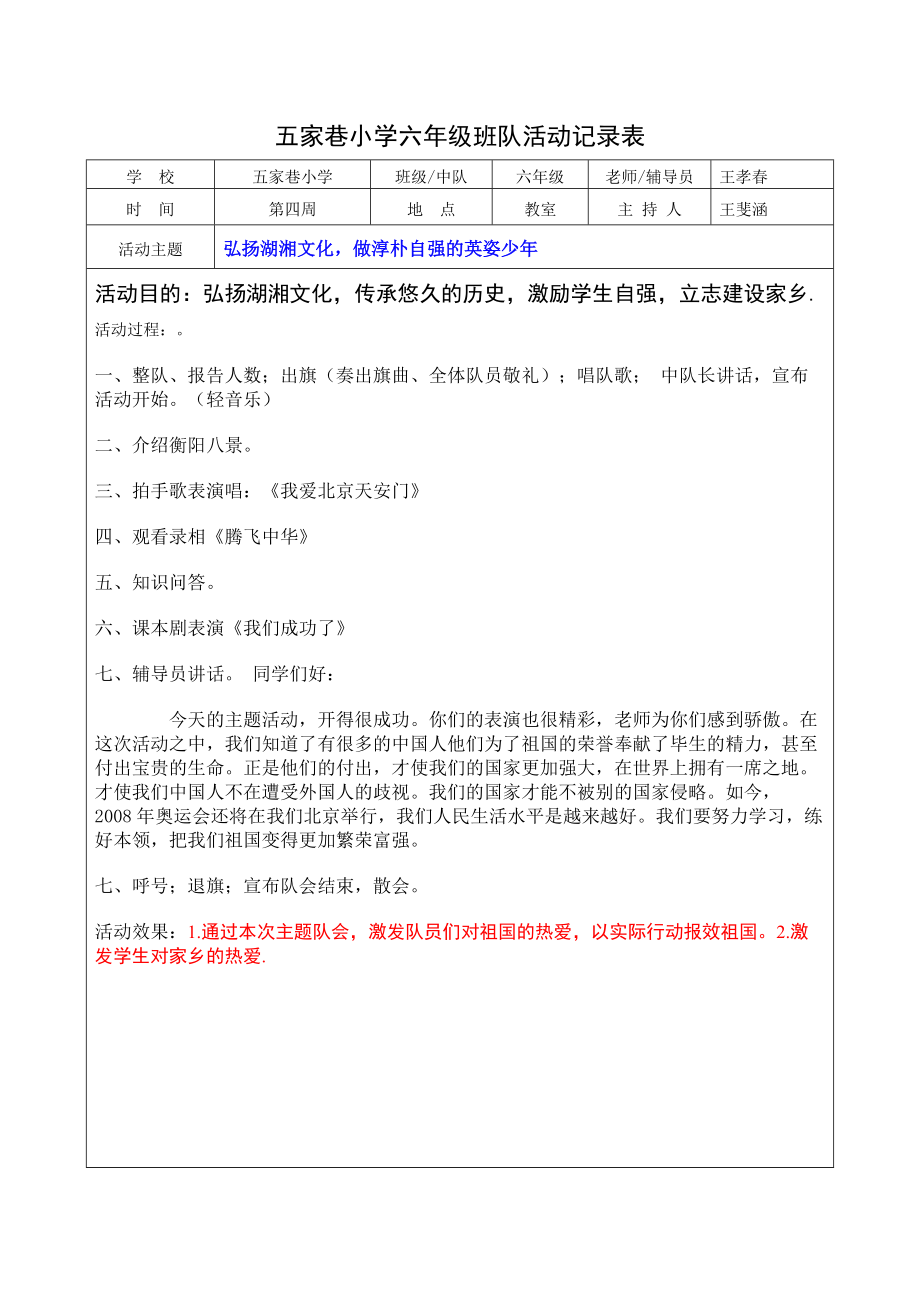 五家巷小学六年级班队活动记录表

| 学　校 | 五家巷小学 | 班级/中队 | 六年级 | 老师/辅导员 | 王孝春 |
|---|---|---|---|---|---|
| 时　间 | 第四周 | 地　点 | 教室 | 主 持 人 | 王斐涵 |
| 活动主题 | 弘扬湖湘文化，做淳朴自强的英姿少年 | | | | |

活动目的：弘扬湖湘文化，传承悠久的历史，激励学生自强，立志建设家乡.

活动过程：。

一、整队、报告人数；出旗（奏出旗曲、全体队员敬礼）；唱队歌；　中队长讲话，宣布活动开始。（轻音乐）

二、介绍衡阳八景。

三、拍手歌表演唱：《我爱北京天安门》

四、观看录相《腾飞中华》

五、知识问答。

六、课本剧表演《我们成功了》

七、辅导员讲话。　同学们好：

今天的主题活动，开得很成功。你们的表演也很精彩，老师为你们感到骄傲。在这次活动之中，我们知道了有很多的中国人他们为了祖国的荣誉奉献了毕生的精力，甚至付出宝贵的生命。正是他们的付出，才使我们的国家更加强大，在世界上拥有一席之地。才使我们中国人不在遭受外国人的歧视。我们的国家才能不被别的国家侵略。如今，2008 年奥运会还将在我们北京举行，我们人民生活水平是越来越好。我们要努力学习，练好本领，把我们祖国变得更加繁荣富强。

七、呼号；退旗；宣布队会结束，散会。

活动效果：1.通过本次主题队会，激发队员们对祖国的热爱，以实际行动报效祖国。2.激发学生对家乡的热爱.